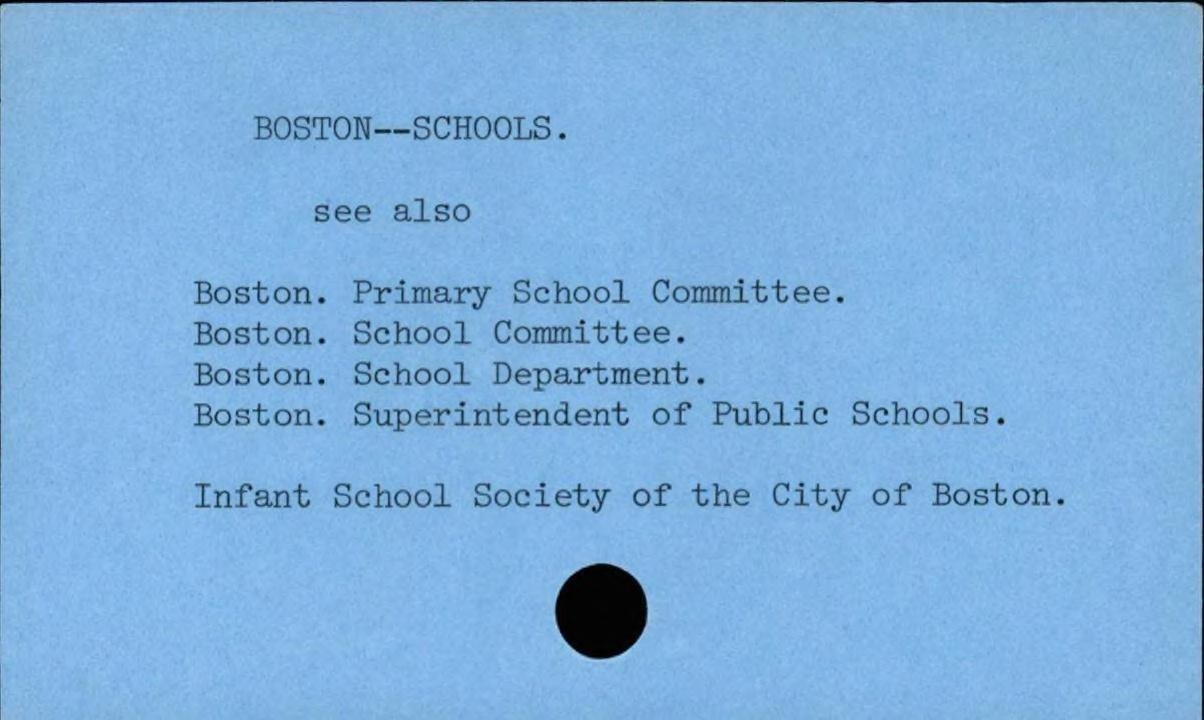 BOSTON--SCHOOLS.

see also

Boston. Primary School Committee.
Boston. School Committee.
Boston. School Department.
Boston. Superintendent of Public Schools.

Infant School Society of the City of Boston.